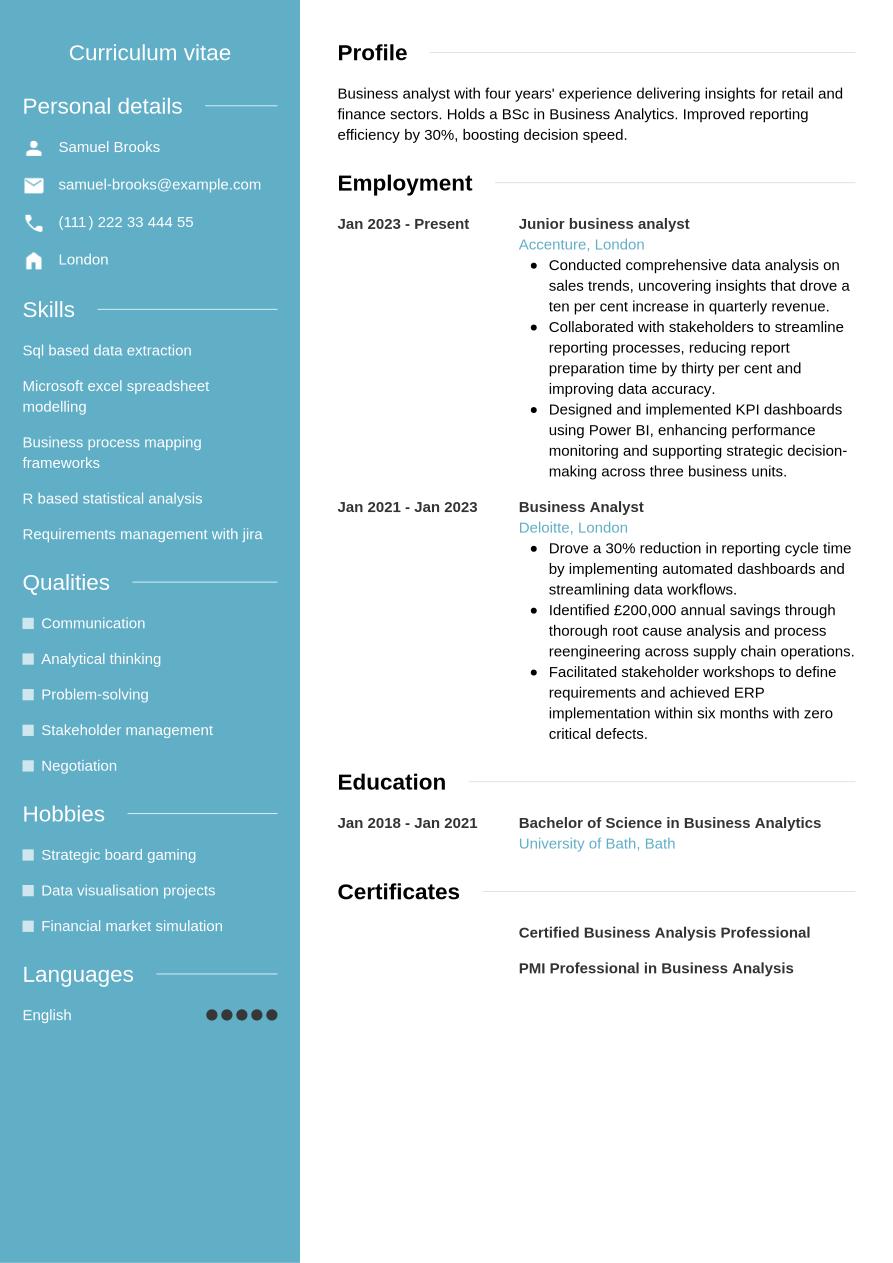 Curriculum vitae

Personal details

Samuel Brooks

samuel-brooks@example.com

(111) 222 33 444 55

London

Skills

Sql based data extraction

Microsoft excel spreadsheet modelling

Business process mapping frameworks

R based statistical analysis

Requirements management with jira

Qualities

Communication

Analytical thinking

Problem-solving

Stakeholder management

Negotiation

Hobbies

Strategic board gaming

Data visualisation projects

Financial market simulation

Languages

English

Profile

Business analyst with four years' experience delivering insights for retail and finance sectors. Holds a BSc in Business Analytics. Improved reporting efficiency by 30%, boosting decision speed.

Employment

Jan 2023 - Present

Junior business analyst
Accenture, London

- Conducted comprehensive data analysis on sales trends, uncovering insights that drove a ten per cent increase in quarterly revenue.
- Collaborated with stakeholders to streamline reporting processes, reducing report preparation time by thirty per cent and improving data accuracy.
- Designed and implemented KPI dashboards using Power BI, enhancing performance monitoring and supporting strategic decision-making across three business units.

Jan 2021 - Jan 2023

Business Analyst
Deloitte, London

- Drove a 30% reduction in reporting cycle time by implementing automated dashboards and streamlining data workflows.
- Identified £200,000 annual savings through thorough root cause analysis and process reengineering across supply chain operations.
- Facilitated stakeholder workshops to define requirements and achieved ERP implementation within six months with zero critical defects.

Education

Jan 2018 - Jan 2021

Bachelor of Science in Business Analytics
University of Bath, Bath

Certificates

Certified Business Analysis Professional

PMI Professional in Business Analysis